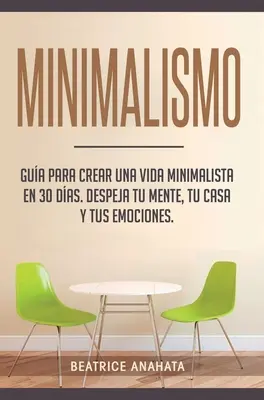 MINIMALISMO

GUÍA PARA CREAR UNA VIDA MINIMALISTA EN 30 DÍAS. DESPEJA TU MENTE, TU CASA Y TUS EMOCIONES.

BEATRICE ANAHATA